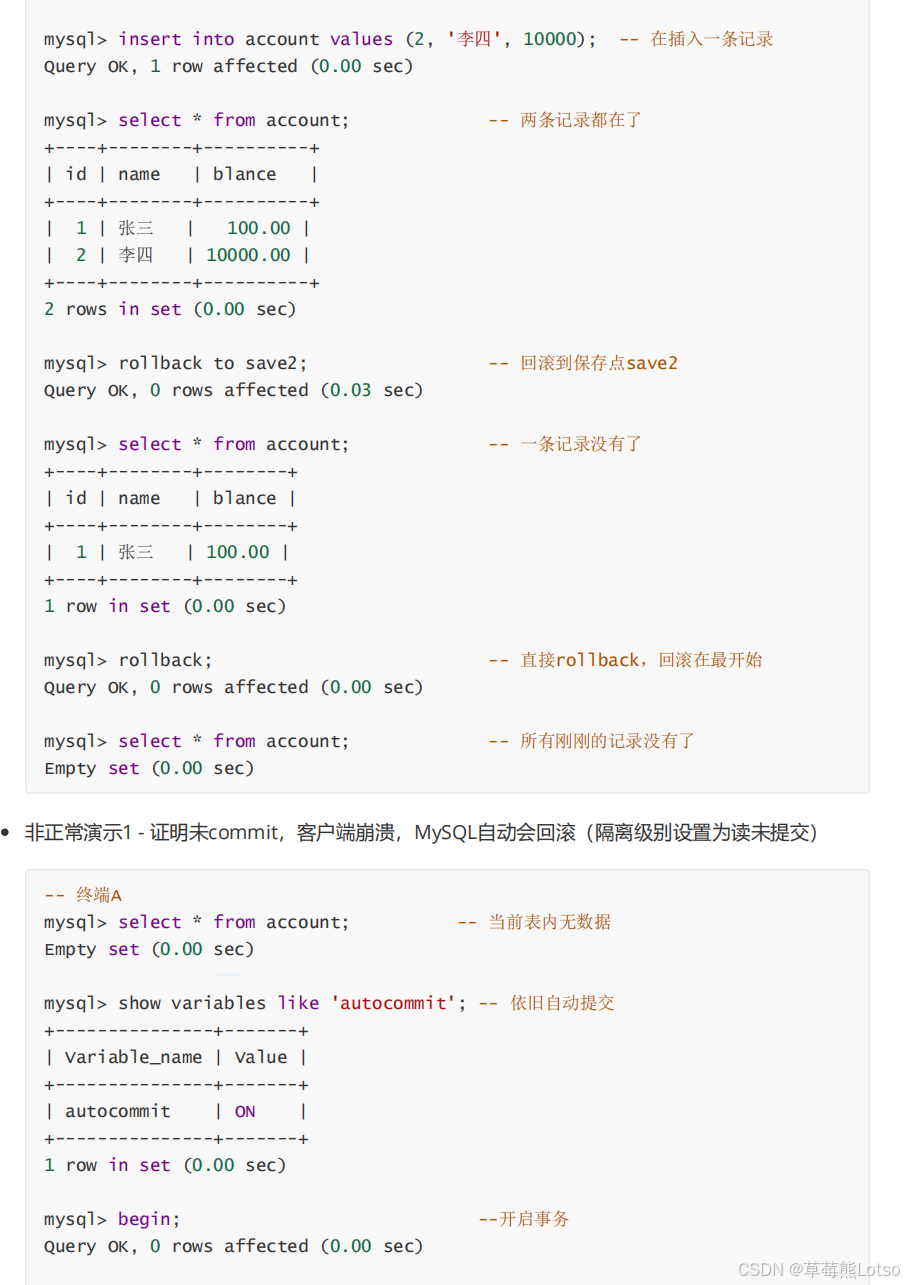 mysql> insert into account values (2, '李四', 10000);  -- 在插入一条记录
Query OK, 1 row affected (0.00 sec)

mysql> select * from account;              -- 两条记录都在了
+----+--------+----------+
| id | name   | blance   |
+----+--------+----------+
|  1 | 张三   |   100.00 |
|  2 | 李四   | 10000.00 |
+----+--------+----------+
2 rows in set (0.00 sec)

mysql> rollback to save2;                  -- 回滚到保存点save2
Query OK, 0 rows affected (0.03 sec)

mysql> select * from account;              -- 一条记录没有了
+----+--------+--------+
| id | name   | blance |
+----+--------+--------+
|  1 | 张三   | 100.00 |
+----+--------+--------+
1 row in set (0.00 sec)

mysql> rollback;                           -- 直接rollback，回滚在最开始
Query OK, 0 rows affected (0.00 sec)

mysql> select * from account;              -- 所有刚刚的记录没有了
Empty set (0.00 sec)

• 非正常演示1 - 证明未commit，客户端崩溃，MySQL自动会回滚（隔离级别设置为读未提交）

-- 终端A
mysql> select * from account;           -- 当前表内无数据
Empty set (0.00 sec)

mysql> show variables like 'autocommit'; -- 依旧自动提交
+---------------+-------+
| Variable_name | Value |
+---------------+-------+
| autocommit    | ON    |
+---------------+-------+
1 row in set (0.00 sec)

mysql> begin;                              --开启事务
Query OK, 0 rows affected (0.00 sec)

CSDN @草莓熊Lotso